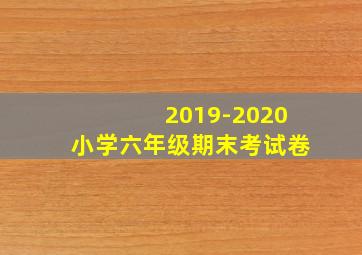 2019-2020
小学六年级期末考试卷